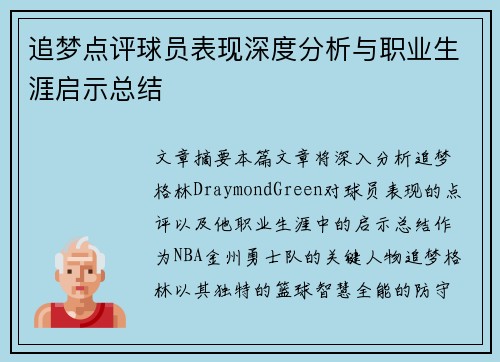 追梦点评球员表现深度分析与职业生涯启示总结

文章摘要本篇文章将深入分析追梦格林DraymondGreen对球员表现的点评以及他职业生涯中的启示总结作为NBA金州勇士队的关键人物追梦格林以其独特的篮球智慧全能的防守